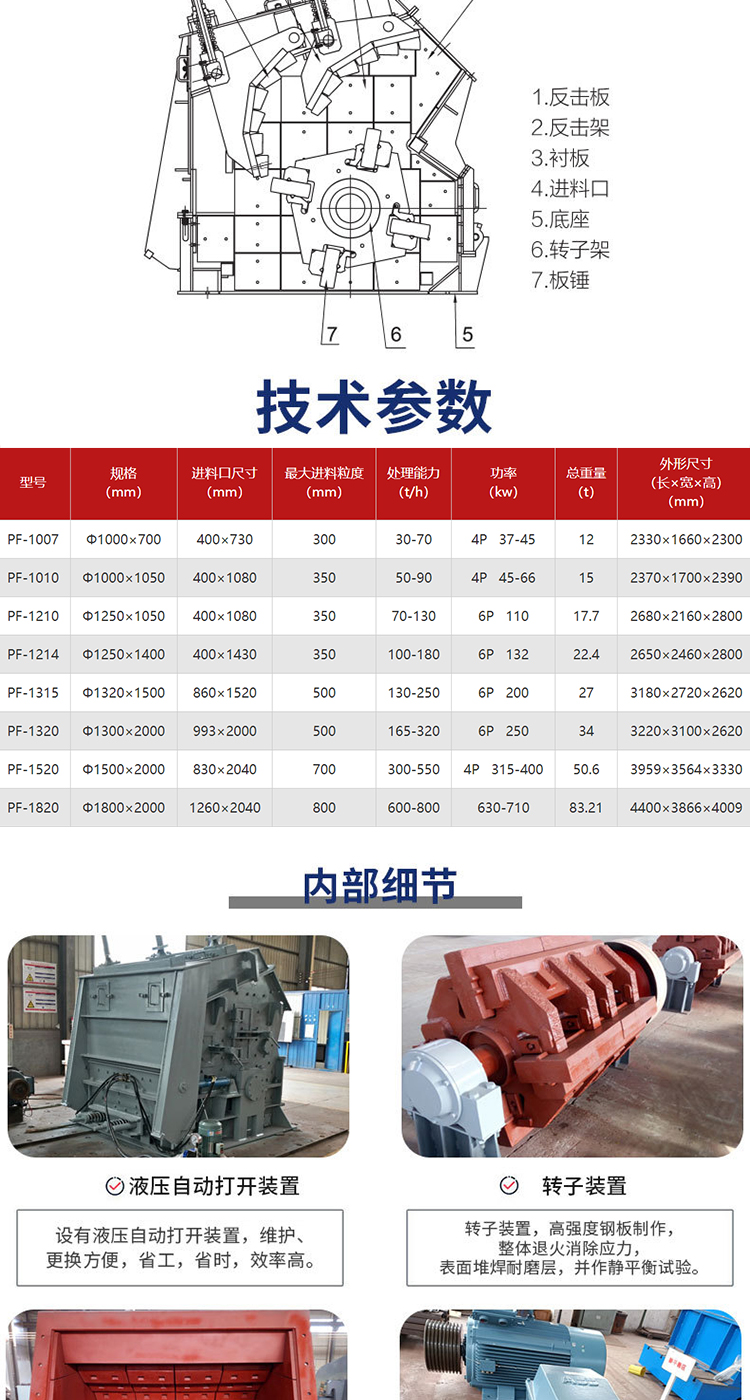 1.反击板
2.反击架
3.衬板
4.进料口
5.底座
6.转子架
7.板锤

7
6
5

技术参数

| 型号 | 规格（mm） | 进料口尺寸（mm） | 最大进料粒度（mm） | 处理能力（t/h） | 功率（kw） | 总重量（t） | 外形尺寸（长×宽×高）（mm） |
|---|---|---|---|---|---|---|---|
| PF-1007 | Φ1000×700 | 400×730 | 300 | 30-70 | 4P 37-45 | 12 | 2330×1660×2300 |
| PF-1010 | Φ1000×1050 | 400×1080 | 350 | 50-90 | 4P 45-66 | 15 | 2370×1700×2390 |
| PF-1210 | Φ1250×1050 | 400×1080 | 350 | 70-130 | 6P 110 | 17.7 | 2680×2160×2800 |
| PF-1214 | Φ1250×1400 | 400×1430 | 350 | 100-180 | 6P 132 | 22.4 | 2650×2460×2800 |
| PF-1315 | Φ1320×1500 | 860×1520 | 500 | 130-250 | 6P 200 | 27 | 3180×2720×2620 |
| PF-1320 | Φ1300×2000 | 993×2000 | 500 | 165-320 | 6P 250 | 34 | 3220×3100×2620 |
| PF-1520 | Φ1500×2000 | 830×2040 | 700 | 300-550 | 4P 315-400 | 50.6 | 3959×3564×3330 |
| PF-1820 | Φ1800×2000 | 1260×2040 | 800 | 600-800 | 630-710 | 83.21 | 4400×3866×4009 |

内部细节

液压自动打开装置

设有液压自动打开装置，维护、更换方便，省工，省时，效率高。

转子装置

转子装置，高强度钢板制作，整体退火消除应力，表面堆焊耐磨层，并作静平衡试验。